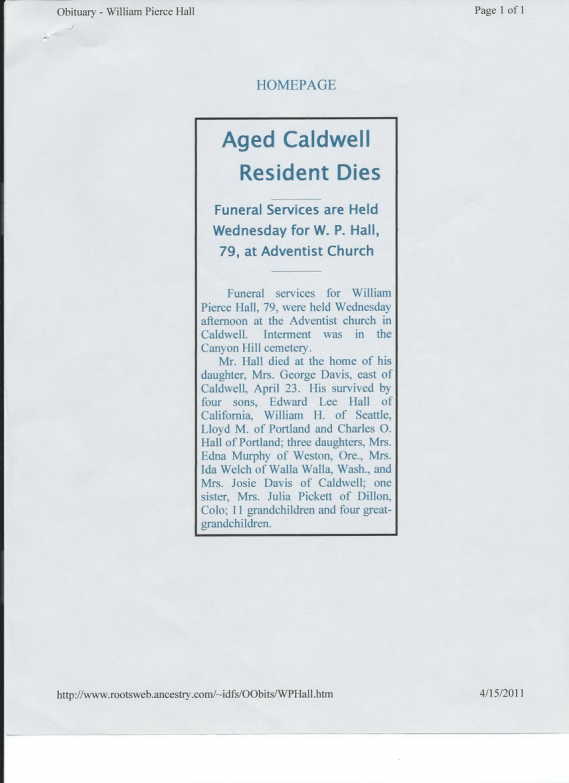 Obituary - William Pierce Hall

Page 1 of 1

HOMEPAGE

Aged Caldwell Resident Dies

Funeral Services are Held Wednesday for W. P. Hall, 79, at Adventist Church

Funeral services for William Pierce Hall, 79, were held Wednesday afternoon at the Adventist church in Caldwell. Interment was in the Canyon Hill cemetery.

Mr. Hall died at the home of his daughter, Mrs. George Davis, east of Caldwell, April 23. His survived by four sons, Edward Lee Hall of California, William H. of Seattle, Lloyd M. of Portland and Charles O. Hall of Portland; three daughters, Mrs. Edna Murphy of Weston, Ore., Mrs. Ida Welch of Walla Walla, Wash., and Mrs. Josie Davis of Caldwell; one sister, Mrs. Julia Pickett of Dillon, Colo; 11 grandchildren and four great-grandchildren.

http://www.rootsweb.ancestry.com/~idfs/OObits/WPHall.htm

4/15/2011